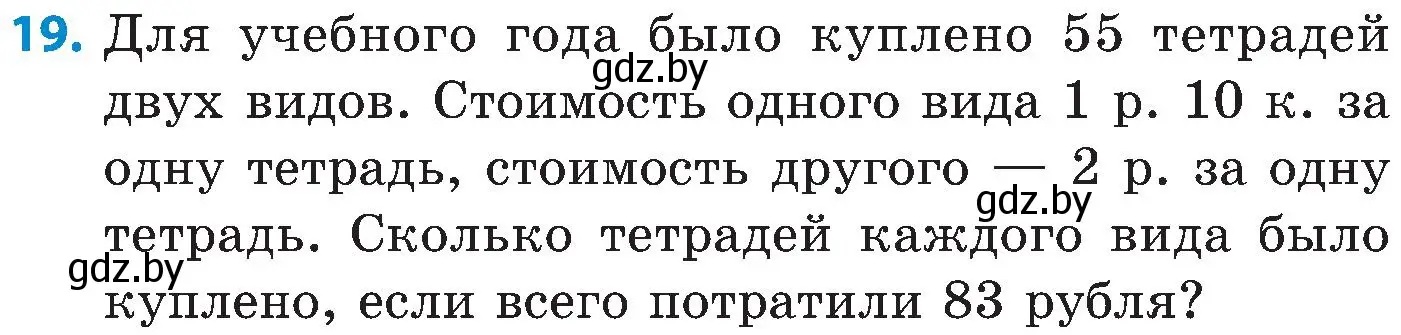 19. Для учебного года было куплено 55 тетрадей двух видов. Стоимость одного вида 1 р. 10 к. за одну тетрадь, стоимость другого — 2 р. за одну тетрадь. Сколько тетрадей каждого вида было куплено, если всего потратили 83 рубля?

gdz.by
gdz.by
gdz.by